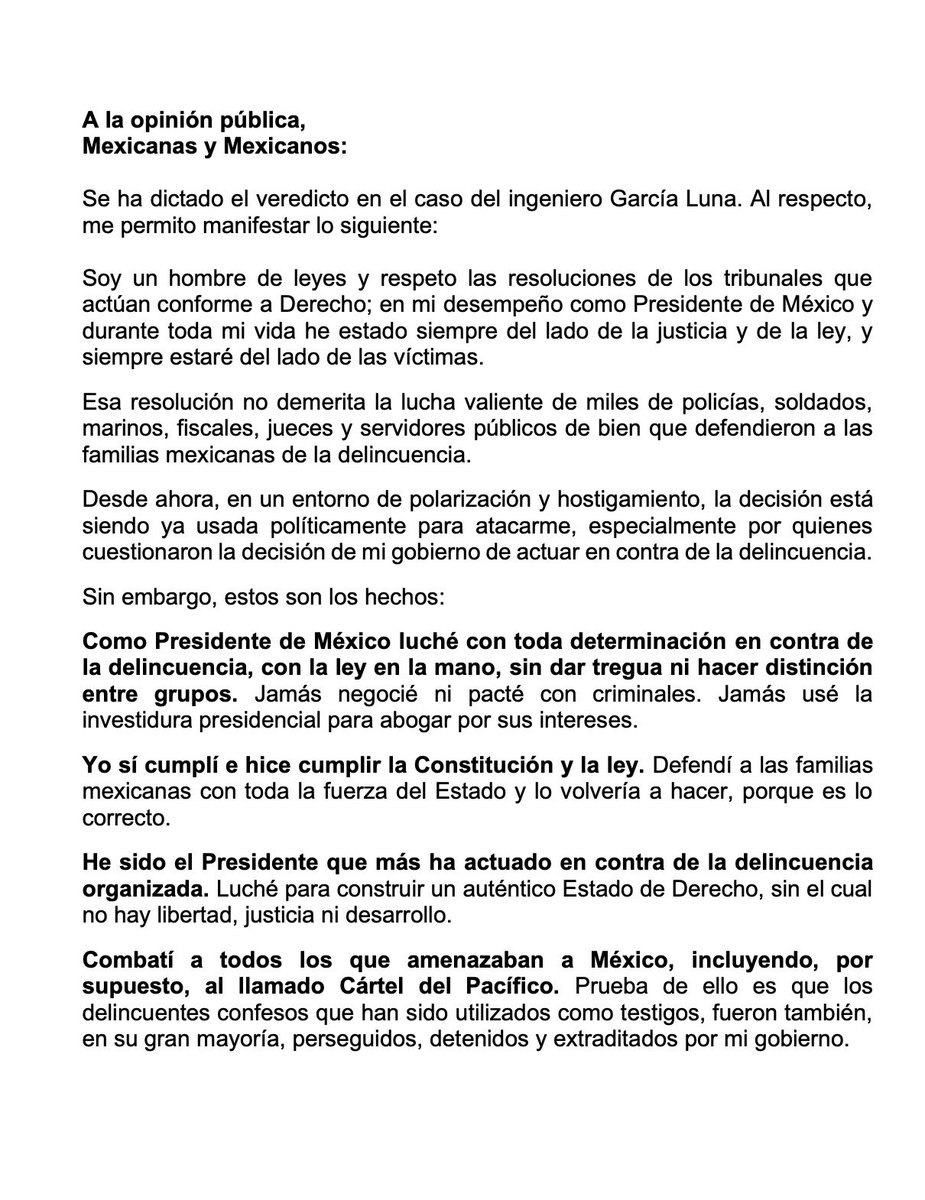 A la opinión pública,
Mexicanas y Mexicanos:

Se ha dictado el veredicto en el caso del ingeniero García Luna. Al respecto, me permito manifestar lo siguiente:

Soy un hombre de leyes y respeto las resoluciones de los tribunales que actúan conforme a Derecho; en mi desempeño como Presidente de México y durante toda mi vida he estado siempre del lado de la justicia y de la ley, y siempre estaré del lado de las víctimas.

Esa resolución no demerita la lucha valiente de miles de policías, soldados, marinos, fiscales, jueces y servidores públicos de bien que defendieron a las familias mexicanas de la delincuencia.

Desde ahora, en un entorno de polarización y hostigamiento, la decisión está siendo ya usada políticamente para atacarme, especialmente por quienes cuestionaron la decisión de mi gobierno de actuar en contra de la delincuencia.

Sin embargo, estos son los hechos:

Como Presidente de México luché con toda determinación en contra de la delincuencia, con la ley en la mano, sin dar tregua ni hacer distinción entre grupos. Jamás negocié ni pacté con criminales. Jamás usé la investidura presidencial para abogar por sus intereses.

Yo sí cumplí e hice cumplir la Constitución y la ley. Defendí a las familias mexicanas con toda la fuerza del Estado y lo volvería a hacer, porque es lo correcto.

He sido el Presidente que más ha actuado en contra de la delincuencia organizada. Luché para construir un auténtico Estado de Derecho, sin el cual no hay libertad, justicia ni desarrollo.

Combatí a todos los que amenazaban a México, incluyendo, por supuesto, al llamado Cártel del Pacífico. Prueba de ello es que los delincuentes confesos que han sido utilizados como testigos, fueron también, en su gran mayoría, perseguidos, detenidos y extraditados por mi gobierno.